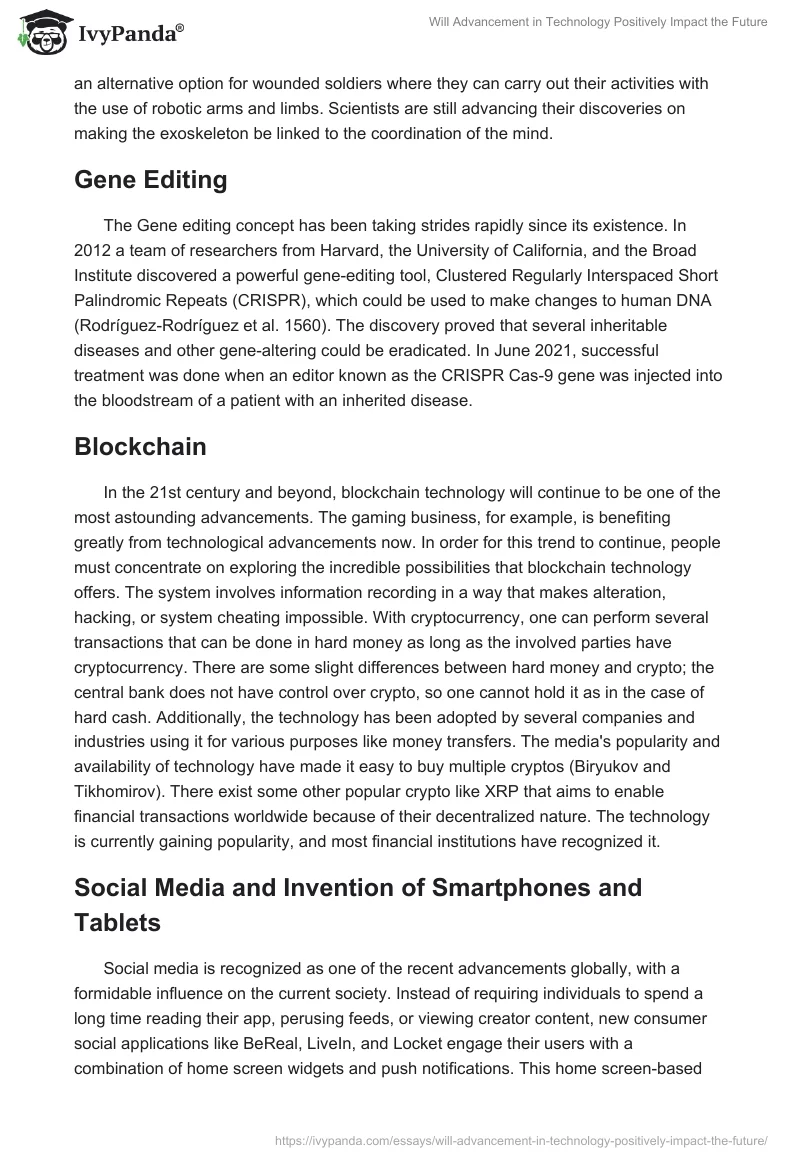 IvyPanda®

Will Advancement in Technology Positively Impact the Future

an alternative option for wounded soldiers where they can carry out their activities with the use of robotic arms and limbs. Scientists are still advancing their discoveries on making the exoskeleton be linked to the coordination of the mind.

Gene Editing

The Gene editing concept has been taking strides rapidly since its existence. In 2012 a team of researchers from Harvard, the University of California, and the Broad Institute discovered a powerful gene-editing tool, Clustered Regularly Interspaced Short Palindromic Repeats (CRISPR), which could be used to make changes to human DNA (Rodríguez-Rodríguez et al. 1560). The discovery proved that several inheritable diseases and other gene-altering could be eradicated. In June 2021, successful treatment was done when an editor known as the CRISPR Cas-9 gene was injected into the bloodstream of a patient with an inherited disease.

Blockchain

In the 21st century and beyond, blockchain technology will continue to be one of the most astounding advancements. The gaming business, for example, is benefiting greatly from technological advancements now. In order for this trend to continue, people must concentrate on exploring the incredible possibilities that blockchain technology offers. The system involves information recording in a way that makes alteration, hacking, or system cheating impossible. With cryptocurrency, one can perform several transactions that can be done in hard money as long as the involved parties have cryptocurrency. There are some slight differences between hard money and crypto; the central bank does not have control over crypto, so one cannot hold it as in the case of hard cash. Additionally, the technology has been adopted by several companies and industries using it for various purposes like money transfers. The media's popularity and availability of technology have made it easy to buy multiple cryptos (Biryukov and Tikhomirov). There exist some other popular crypto like XRP that aims to enable financial transactions worldwide because of their decentralized nature. The technology is currently gaining popularity, and most financial institutions have recognized it.

Social Media and Invention of Smartphones and Tablets

Social media is recognized as one of the recent advancements globally, with a formidable influence on the current society. Instead of requiring individuals to spend a long time reading their app, perusing feeds, or viewing creator content, new consumer social applications like BeReal, LiveIn, and Locket engage their users with a combination of home screen widgets and push notifications. This home screen-based

https://ivypanda.com/essays/will-advancement-in-technology-positively-impact-the-future/